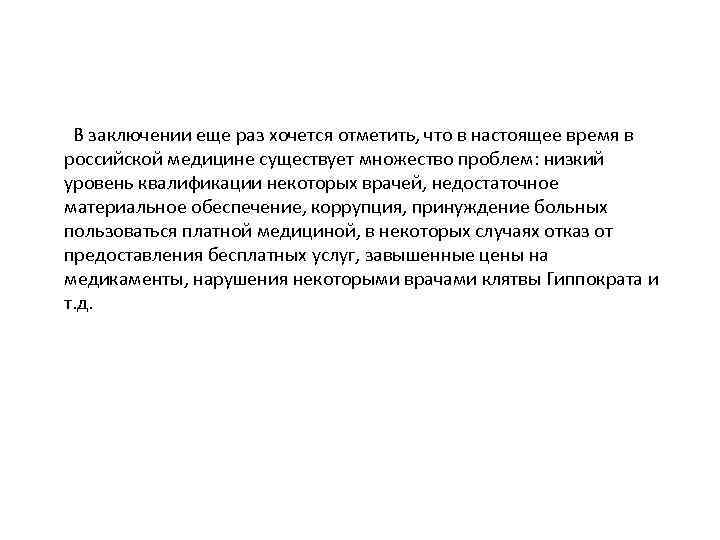 В заключении еще раз хочется отметить, что в настоящее время в российской медицине существует множество проблем: низкий уровень квалификации некоторых врачей, недостаточное материальное обеспечение, коррупция, принуждение больных пользоваться платной медициной, в некоторых случаях отказ от предоставления бесплатных услуг, завышенные цены на медикаменты, нарушения некоторыми врачами клятвы Гиппократа и т.д.